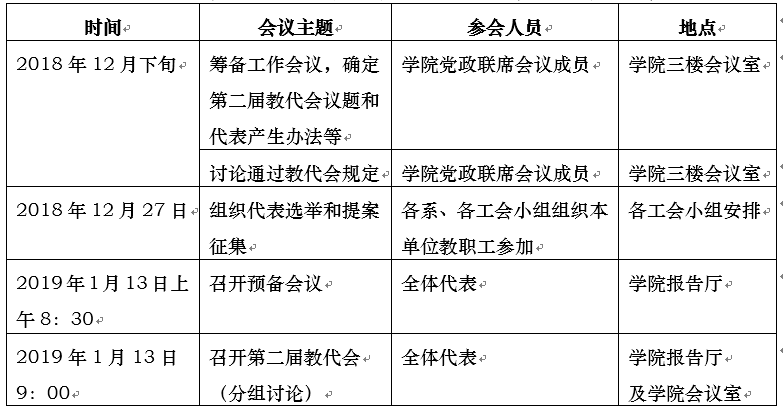 | 时间 | 会议主题 | 参会人员 | 地点 |
|---|---|---|---|
| 2018 年 12 月下旬 | 筹备工作会议，确定第二届教代会议题和代表产生办法等 | 学院党政联席会议成员 | 学院三楼会议室 |
| | 讨论通过教代会规定 | 学院党政联席会议成员 | 学院三楼会议室 |
| 2018 年 12 月 27 日 | 组织代表选举和提案征集 | 各系、各工会小组组织本单位教职工参加 | 各工会小组安排 |
| 2019 年 1 月 13 日上午 8：30 | 召开预备会议 | 全体代表 | 学院报告厅 |
| 2019 年 1 月 13 日 9：00 | 召开第二届教代会（分组讨论） | 全体代表 | 学院报告厅及学院会议室 |